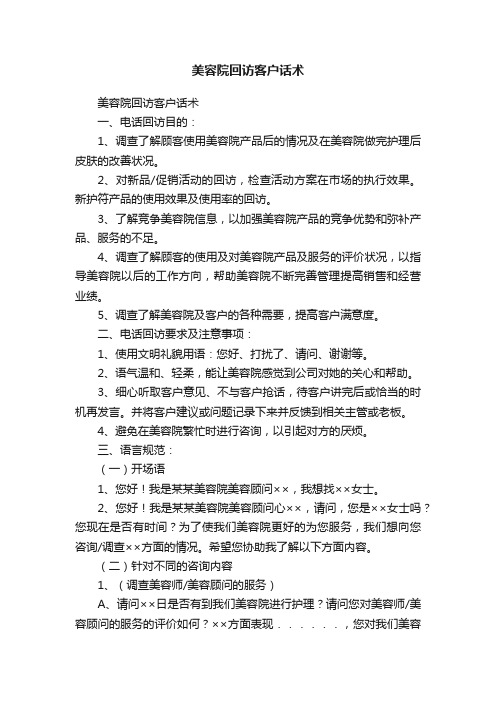 美容院回访客户话术

美容院回访客户话术

一、电话回访目的：

1、调查了解顾客使用美容院产品后的情况及在美容院做完护理后皮肤的改善状况。

2、对新品/促销活动的回访，检查活动方案在市场的执行效果。新护符产品的使用效果及使用率的回访。

3、了解竞争美容院信息，以加强美容院产品的竞争优势和弥补产品、服务的不足。

4、调查了解顾客的使用及对美容院产品及服务的评价状况，以指导美容院以后的工作方向，帮助美容院不断完善管理提高销售和经营业绩。

5、调查了解美容院及客户的各种需要，提高客户满意度。

二、电话回访要求及注意事项：

1、使用文明礼貌用语：您好、打扰了、请问、谢谢等。

2、语气温和、轻柔，能让美容院感觉到公司对她的关心和帮助。

3、细心听取客户意见、不与客户抢话，待客户讲完后或恰当的时机再发言。并将客户建议或问题记录下来并反馈到相关主管或老板。

4、避免在美容院繁忙时进行咨询，以引起对方的厌烦。

三、语言规范：

（一）开场语

1、您好！我是某某美容院美容顾问××，我想找××女士。

2、您好！我是某某美容院美容顾问心××，请问，您是××女士吗？您现在是否有时间？为了使我们美容院更好的为您服务，我们想向您咨询/调查××方面的情况。希望您协助我了解以下方面内容。

（二）针对不同的咨询内容

1、（调查美容师/美容顾问的服务）

A、请问××日是否有到我们美容院进行护理？请问您对美容师/美容顾问的服务的评价如何？××方面表现．．．．．．，您对我们美容